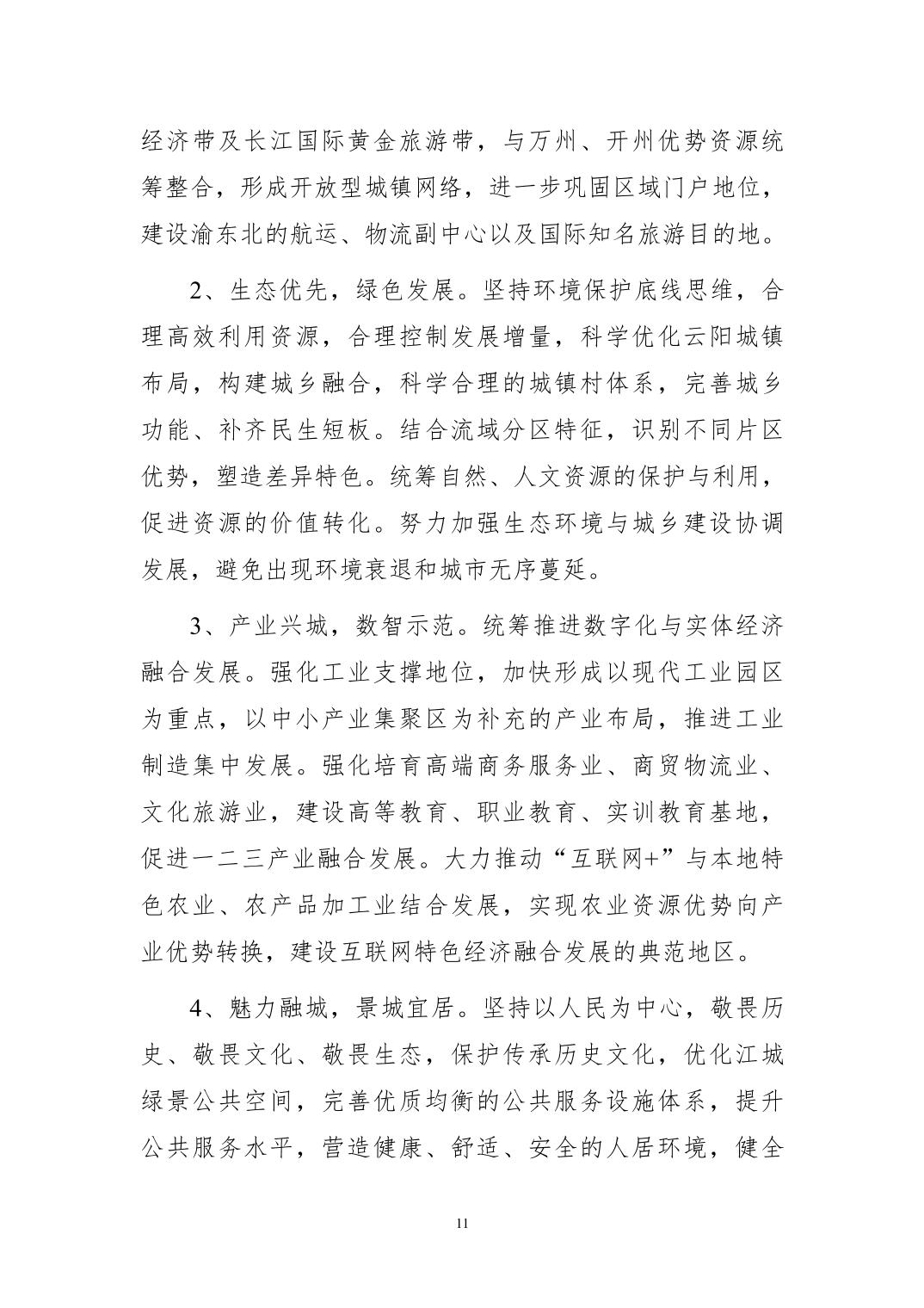 经济带及长江国际黄金旅游带，与万州、开州优势资源统筹整合，形成开放型城镇网络，进一步巩固区域门户地位，建设渝东北的航运、物流副中心以及国际知名旅游目的地。

2、生态优先，绿色发展。坚持环境保护底线思维，合理高效利用资源，合理控制发展增量，科学优化云阳城镇布局，构建城乡融合，科学合理的城镇村体系，完善城乡功能、补齐民生短板。结合流域分区特征，识别不同片区优势，塑造差异特色。统筹自然、人文资源的保护与利用，促进资源的价值转化。努力加强生态环境与城乡建设协调发展，避免出现环境衰退和城市无序蔓延。

3、产业兴城，数智示范。统筹推进数字化与实体经济融合发展。强化工业支撑地位，加快形成以现代工业园区为重点，以中小产业集聚区为补充的产业布局，推进工业制造集中发展。强化培育高端商务服务业、商贸物流业、文化旅游业，建设高等教育、职业教育、实训教育基地，促进一二三产业融合发展。大力推动“互联网+”与本地特色农业、农产品加工业结合发展，实现农业资源优势向产业优势转换，建设互联网特色经济融合发展的典范地区。

4、魅力融城，景城宜居。坚持以人民为中心，敬畏历史、敬畏文化、敬畏生态，保护传承历史文化，优化江城绿景公共空间，完善优质均衡的公共服务设施体系，提升公共服务水平，营造健康、舒适、安全的人居环境，健全

11